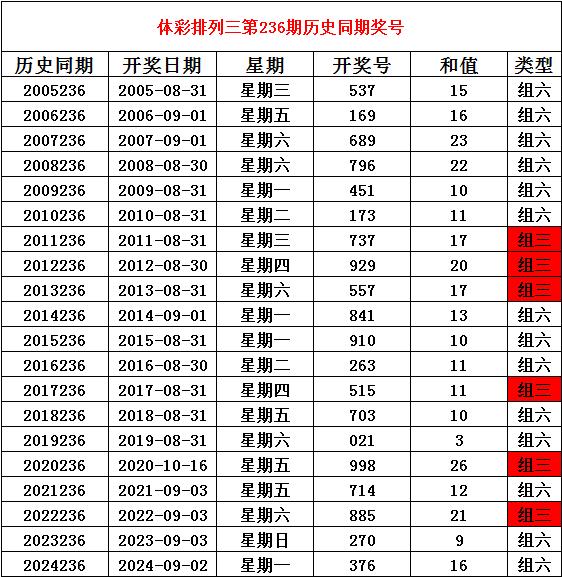 体彩排列三第236期历史同期奖号

| 历史同期 | 开奖日期 | 星期 | 开奖号 | 和值 | 类型 |
|---|---|---|---|---|---|
| 2005236 | 2005-08-31 | 星期三 | 537 | 15 | 组六 |
| 2006236 | 2006-09-01 | 星期五 | 169 | 16 | 组六 |
| 2007236 | 2007-09-01 | 星期六 | 689 | 23 | 组六 |
| 2008236 | 2008-08-30 | 星期六 | 796 | 22 | 组六 |
| 2009236 | 2009-08-31 | 星期一 | 451 | 10 | 组六 |
| 2010236 | 2010-08-31 | 星期二 | 173 | 11 | 组六 |
| 2011236 | 2011-08-31 | 星期三 | 737 | 17 | 组三 |
| 2012236 | 2012-08-30 | 星期四 | 929 | 20 | 组三 |
| 2013236 | 2013-08-31 | 星期六 | 557 | 17 | 组三 |
| 2014236 | 2014-09-01 | 星期一 | 841 | 13 | 组六 |
| 2015236 | 2015-08-31 | 星期一 | 910 | 10 | 组六 |
| 2016236 | 2016-08-30 | 星期二 | 263 | 11 | 组六 |
| 2017236 | 2017-08-31 | 星期四 | 515 | 11 | 组三 |
| 2018236 | 2018-08-31 | 星期五 | 703 | 10 | 组六 |
| 2019236 | 2019-08-31 | 星期六 | 021 | 3 | 组六 |
| 2020236 | 2020-10-16 | 星期五 | 998 | 26 | 组三 |
| 2021236 | 2021-09-03 | 星期五 | 714 | 12 | 组六 |
| 2022236 | 2022-09-03 | 星期六 | 885 | 21 | 组三 |
| 2023236 | 2023-09-03 | 星期日 | 270 | 9 | 组六 |
| 2024236 | 2024-09-02 | 星期一 | 376 | 16 | 组六 |